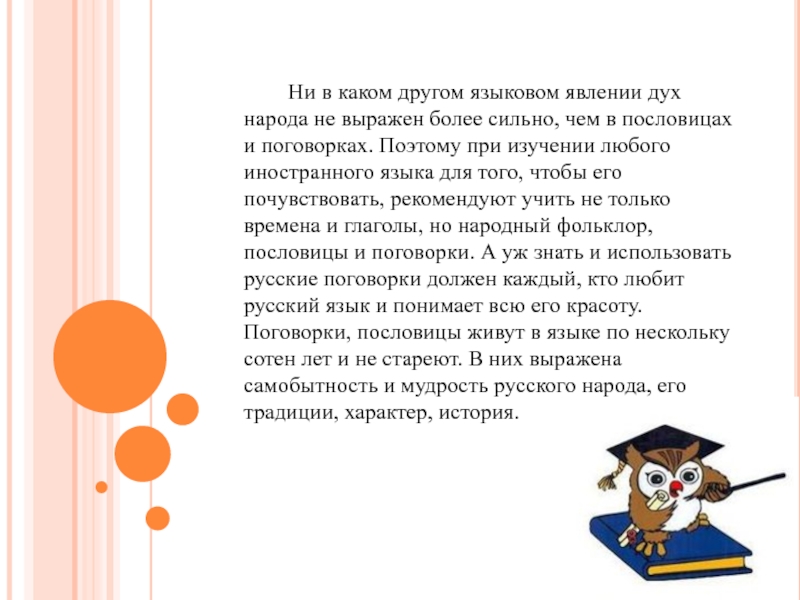 Ни в каком другом языковом явлении дух народа не выражен более сильно, чем в пословицах и поговорках. Поэтому при изучении любого иностранного языка для того, чтобы его почувствовать, рекомендуют учить не только времена и глаголы, но народный фольклор, пословицы и поговорки. А уж знать и использовать русские поговорки должен каждый, кто любит русский язык и понимает всю его красоту. Поговорки, пословицы живут в языке по нескольку сотен лет и не стареют. В них выражена самобытность и мудрость русского народа, его традиции, характер, история.